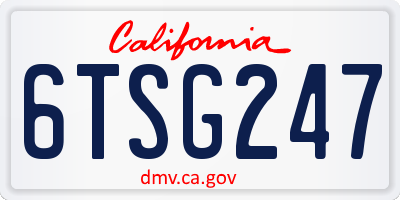 California

6TSG247

dmv.ca.gov